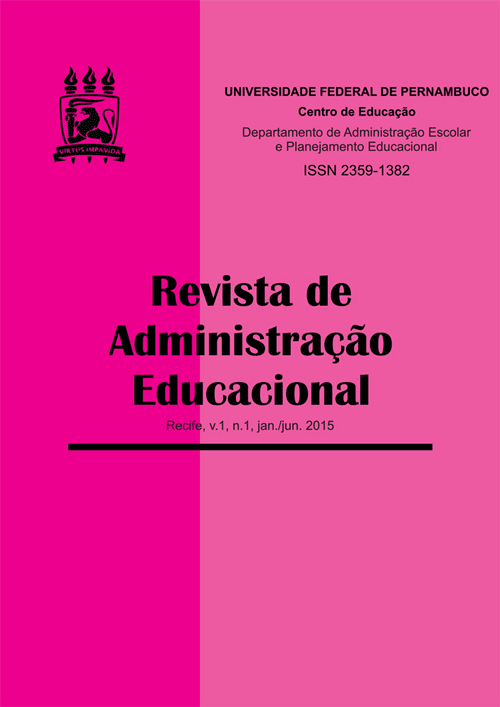 VIRTUS IMPAVIDA

UNIVERSIDADE FEDERAL DE PERNAMBUCO
Centro de Educação
Departamento de Administração Escolar e Planejamento Educacional
ISSN 2359-1382

Revista de Administração Educacional

Recife, v.1, n.1, jan./jun. 2015